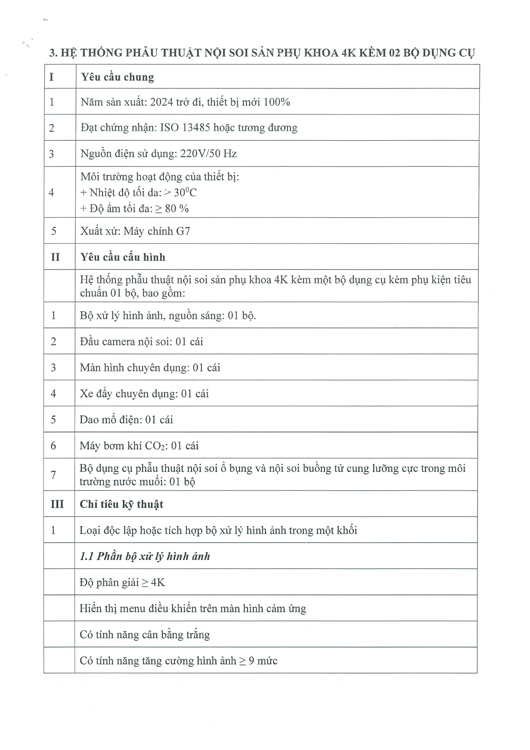 3. HỆ THỐNG PHẪU THUẬT NỘI SOI SẢN PHỤ KHOA 4K KÈM 02 BỘ DỤNG CỤ

| I | Yêu cầu chung |
|---|---|
| 1 | Năm sản xuất: 2024 trở đi, thiết bị mới 100% |
| 2 | Đạt chứng nhận: ISO 13485 hoặc tương đương |
| 3 | Nguồn điện sử dụng: 220V/50 Hz |
| 4 | Môi trường hoạt động của thiết bị: + Nhiệt độ tối đa: > $30^0C$ + Độ ẩm tối đa: ≥ 80 % |
| 5 | Xuất xứ: Máy chính G7 |
| II | Yêu cầu cấu hình |
| | Hệ thống phẫu thuật nội soi sản phụ khoa 4K kèm một bộ dụng cụ kèm phụ kiện tiêu chuẩn 01 bộ, bao gồm: |
| 1 | Bộ xử lý hình ảnh, nguồn sáng: 01 bộ. |
| 2 | Đầu camera nội soi: 01 cái |
| 3 | Màn hình chuyên dụng: 01 cái |
| 4 | Xe đẩy chuyên dụng: 01 cái |
| 5 | Dao mổ điện: 01 cái |
| 6 | Máy bơm khí $CO_2$: 01 cái |
| 7 | Bộ dụng cụ phẫu thuật nội soi ổ bụng và nội soi buồng tử cung lưỡng cực trong môi trường nước muối: 01 bộ |
| III | Chỉ tiêu kỹ thuật |
| 1 | Loại độc lập hoặc tích hợp bộ xử lý hình ảnh trong một khối |
| | 1.1 Phần bộ xử lý hình ảnh |
| | Độ phân giải ≥ 4K |
| | Hiển thị menu điều khiển trên màn hình cảm ứng |
| | Có tính năng cân bằng trắng |
| | Có tính năng tăng cường hình ảnh ≥ 9 mức |